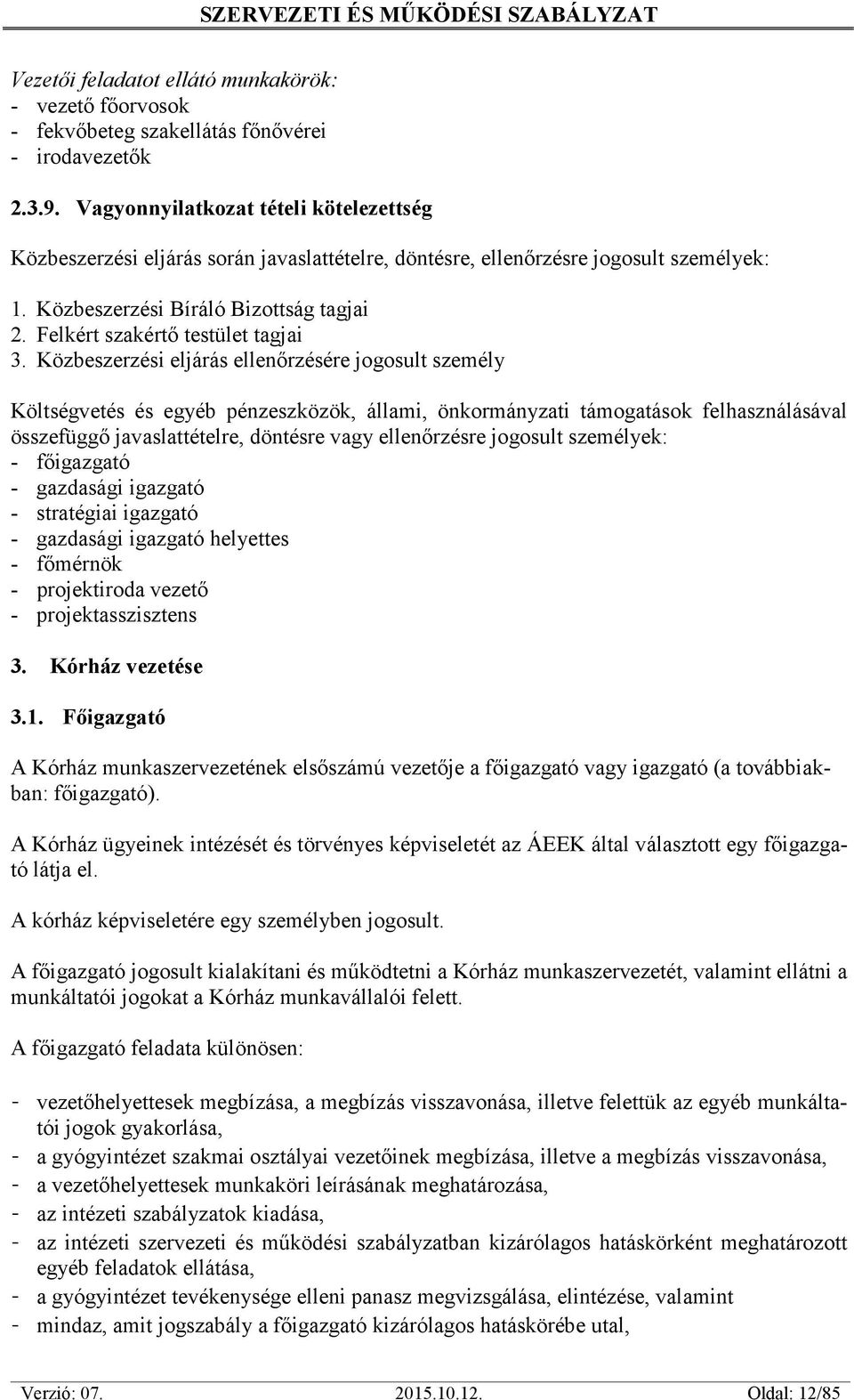 SZERVEZETI ÉS MŰKÖDÉSI SZABÁLYZAT

Vezetői feladatot ellátó munkakörök:
- vezető főorvosok
- fekvőbeteg szakellátás főnővérei
- irodavezetők

2.3.9. Vagyonnyilatkozat tételi kötelezettség

Közbeszerzési eljárás során javaslattételre, döntésre, ellenőrzésre jogosult személyek:

1. Közbeszerzési Bíráló Bizottság tagjai
2. Felkért szakértő testület tagjai
3. Közbeszerzési eljárás ellenőrzésére jogosult személy

Költségvetés és egyéb pénzeszközök, állami, önkormányzati támogatások felhasználásával összefüggő javaslattételre, döntésre vagy ellenőrzésre jogosult személyek:
- főigazgató
- gazdasági igazgató
- stratégiai igazgató
- gazdasági igazgató helyettes
- főmérnök
- projektiroda vezető
- projektasszisztens

3. Kórház vezetése

3.1. Főigazgató

A Kórház munkaszervezetének elsőszámú vezetője a főigazgató vagy igazgató (a továbbiakban: főigazgató).

A Kórház ügyeinek intézését és törvényes képviseletét az ÁEEK által választott egy főigazgató látja el.

A kórház képviseletére egy személyben jogosult.

A főigazgató jogosult kialakítani és működtetni a Kórház munkaszervezetét, valamint ellátni a munkáltatói jogokat a Kórház munkavállalói felett.

A főigazgató feladata különösen:

- vezetőhelyettesek megbízása, a megbízás visszavonása, illetve felettük az egyéb munkáltatói jogok gyakorlása,
- a gyógyintézet szakmai osztályai vezetőinek megbízása, illetve a megbízás visszavonása,
- a vezetőhelyettesek munkaköri leírásának meghatározása,
- az intézeti szabályzatok kiadása,
- az intézeti szervezeti és működési szabályzatban kizárólagos hatáskörként meghatározott egyéb feladatok ellátása,
- a gyógyintézet tevékenysége elleni panasz megvizsgálása, elintézése, valamint
- mindaz, amit jogszabály a főigazgató kizárólagos hatáskörébe utal,

Verzió: 07. 2015.10.12. Oldal: 12/85